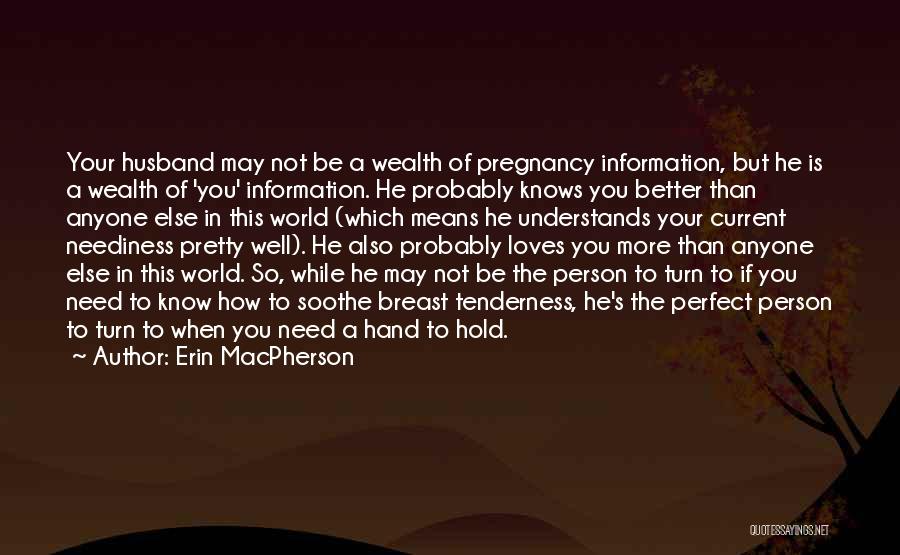 Your husband may not be a wealth of pregnancy information, but he is a wealth of 'you' information. He probably knows you better than anyone else in this world (which means he understands your current neediness pretty well). He also probably loves you more than anyone else in this world. So, while he may not be the person to turn to if you need to know how to soothe breast tenderness, he's the perfect person to turn to when you need a hand to hold.

~ Author: Erin MacPherson

QUOTESSAYINGS.NET